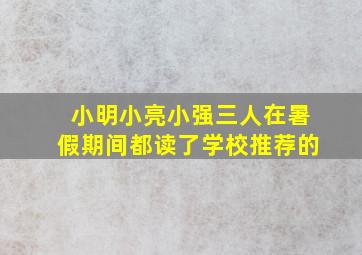 小明小亮小强三人在暑假期间都读了学校推荐的